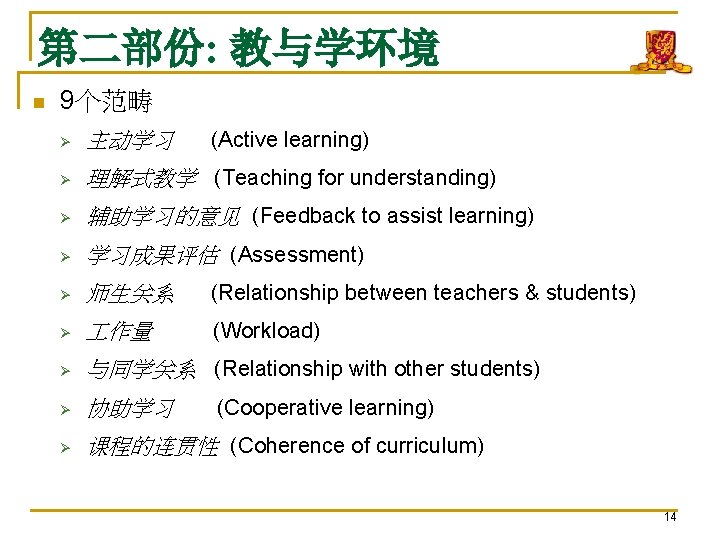 第二部份: 教与学环境

9个范畴

主动学习 (Active learning)

理解式教学 (Teaching for understanding)

辅助学习的意见 (Feedback to assist learning)

学习成果评估 (Assessment)

师生关系 (Relationship between teachers & students)

工作量 (Workload)

与同学关系 (Relationship with other students)

协助学习 (Cooperative learning)

课程的连贯性 (Coherence of curriculum)

14